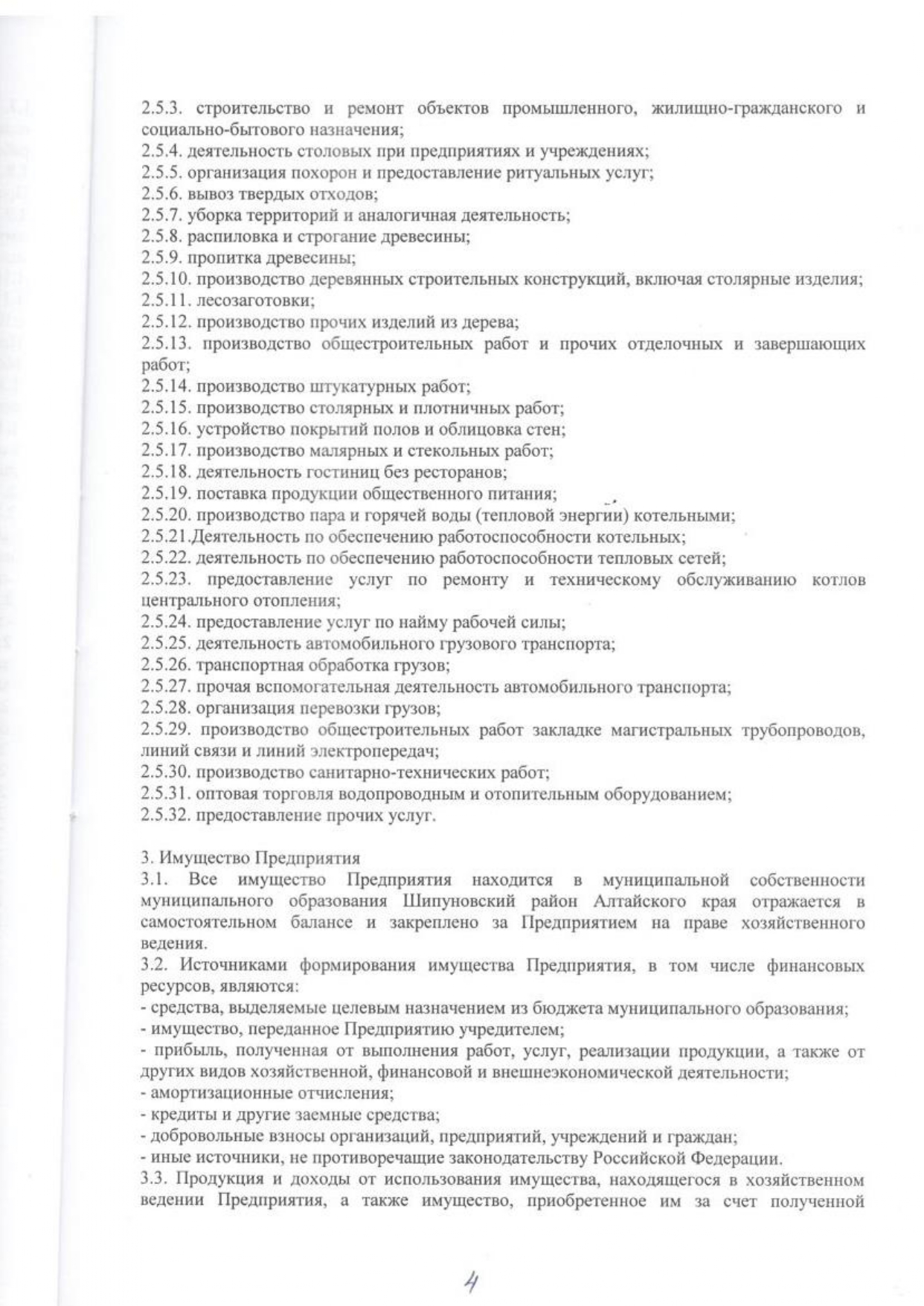 2.5.3. строительство и ремонт объектов промышленного, жилищно-гражданского и социально-бытового назначения;
2.5.4. деятельность столовых при предприятиях и учреждениях;
2.5.5. организация похорон и предоставление ритуальных услуг;
2.5.6. вывоз твердых отходов;
2.5.7. уборка территорий и аналогичная деятельность;
2.5.8. распиловка и строгание древесины;
2.5.9. пропитка древесины;
2.5.10. производство деревянных строительных конструкций, включая столярные изделия;
2.5.11. лесозаготовки;
2.5.12. производство прочих изделий из дерева;
2.5.13. производство общестроительных работ и прочих отделочных и завершающих работ;
2.5.14. производство штукатурных работ;
2.5.15. производство столярных и плотничных работ;
2.5.16. устройство покрытий полов и облицовка стен;
2.5.17. производство малярных и стекольных работ;
2.5.18. деятельность гостиниц без ресторанов;
2.5.19. поставка продукции общественного питания;
2.5.20. производство пара и горячей воды (тепловой энергии) котельными;
2.5.21.Деятельность по обеспечению работоспособности котельных;
2.5.22. деятельность по обеспечению работоспособности тепловых сетей;
2.5.23. предоставление услуг по ремонту и техническому обслуживанию котлов центрального отопления;
2.5.24. предоставление услуг по найму рабочей силы;
2.5.25. деятельность автомобильного грузового транспорта;
2.5.26. транспортная обработка грузов;
2.5.27. прочая вспомогательная деятельность автомобильного транспорта;
2.5.28. организация перевозки грузов;
2.5.29. производство общестроительных работ закладке магистральных трубопроводов, линий связи и линий электропередач;
2.5.30. производство санитарно-технических работ;
2.5.31. оптовая торговля водопроводным и отопительным оборудованием;
2.5.32. предоставление прочих услуг.

3. Имущество Предприятия
3.1. Все имущество Предприятия находится в муниципальной собственности муниципального образования Шипуновский район Алтайского края отражается в самостоятельном балансе и закреплено за Предприятием на праве хозяйственного ведения.
3.2. Источниками формирования имущества Предприятия, в том числе финансовых ресурсов, являются:
- средства, выделяемые целевым назначением из бюджета муниципального образования;
- имущество, переданное Предприятию учредителем;
- прибыль, полученная от выполнения работ, услуг, реализации продукции, а также от других видов хозяйственной, финансовой и внешнеэкономической деятельности;
- амортизационные отчисления;
- кредиты и другие заемные средства;
- добровольные взносы организаций, предприятий, учреждений и граждан;
- иные источники, не противоречащие законодательству Российской Федерации.
3.3. Продукция и доходы от использования имущества, находящегося в хозяйственном ведении Предприятия, а также имущество, приобретенное им за счет полученной

4